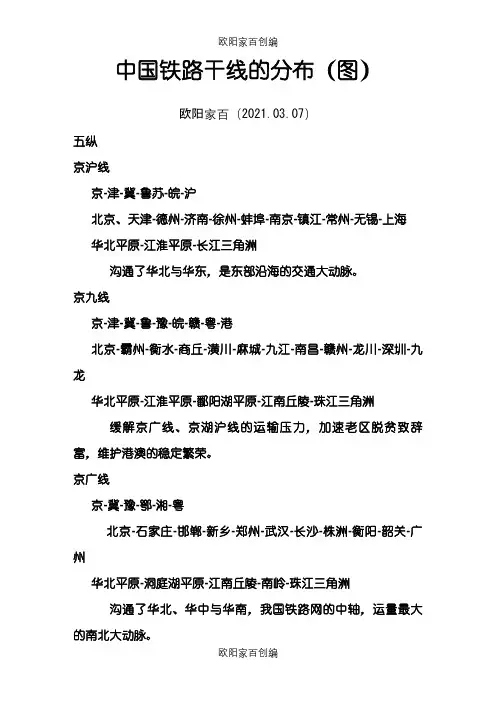 欧阳家百创编

中国铁路干线的分布（图）

欧阳家百（2021.03.07）

五纵

京沪线

京-津-冀-鲁苏-皖-沪

北京、天津-德州-济南-徐州-蚌埠-南京-镇江-常州-无锡-上海

华北平原-江淮平原-长江三角洲

沟通了华北与华东，是东部沿海的交通大动脉。

京九线

京-津-冀-鲁-豫-皖-赣-粤-港

北京-霸州-衡水-商丘-潢川-麻城-九江-南昌-赣州-龙川-深圳-九龙

华北平原-江淮平原-鄱阳湖平原-江南丘陵-珠江三角洲

缓解京广线、京湖沪线的运输压力，加速老区脱贫致辞富，维护港澳的稳定繁荣。

京广线

京-冀-豫-鄂-湘-粤

北京-石家庄-邯郸-新乡-郑州-武汉-长沙-株洲-衡阳-韶关-广州

华北平原-洞庭湖平原-江南丘陵-南岭-珠江三角洲

沟通了华北、华中与华南，我国铁路网的中轴，运量最大的南北大动脉。

欧阳家百创编